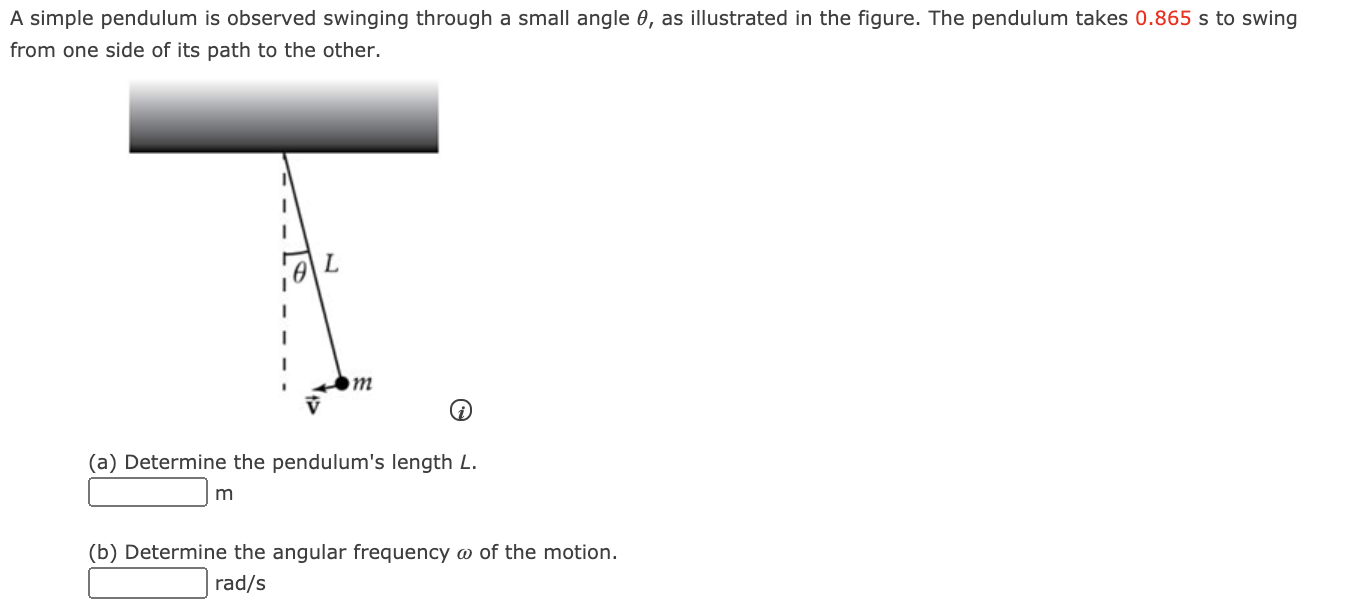 A simple pendulum is observed swinging through a small angle $\theta$, as illustrated in the figure. The pendulum takes 0.865 s to swing from one side of its path to the other.

$\theta$ $L$

$m$

$\vec{v}$

(a) Determine the pendulum's length $L$.
m

(b) Determine the angular frequency $\omega$ of the motion.
rad/s